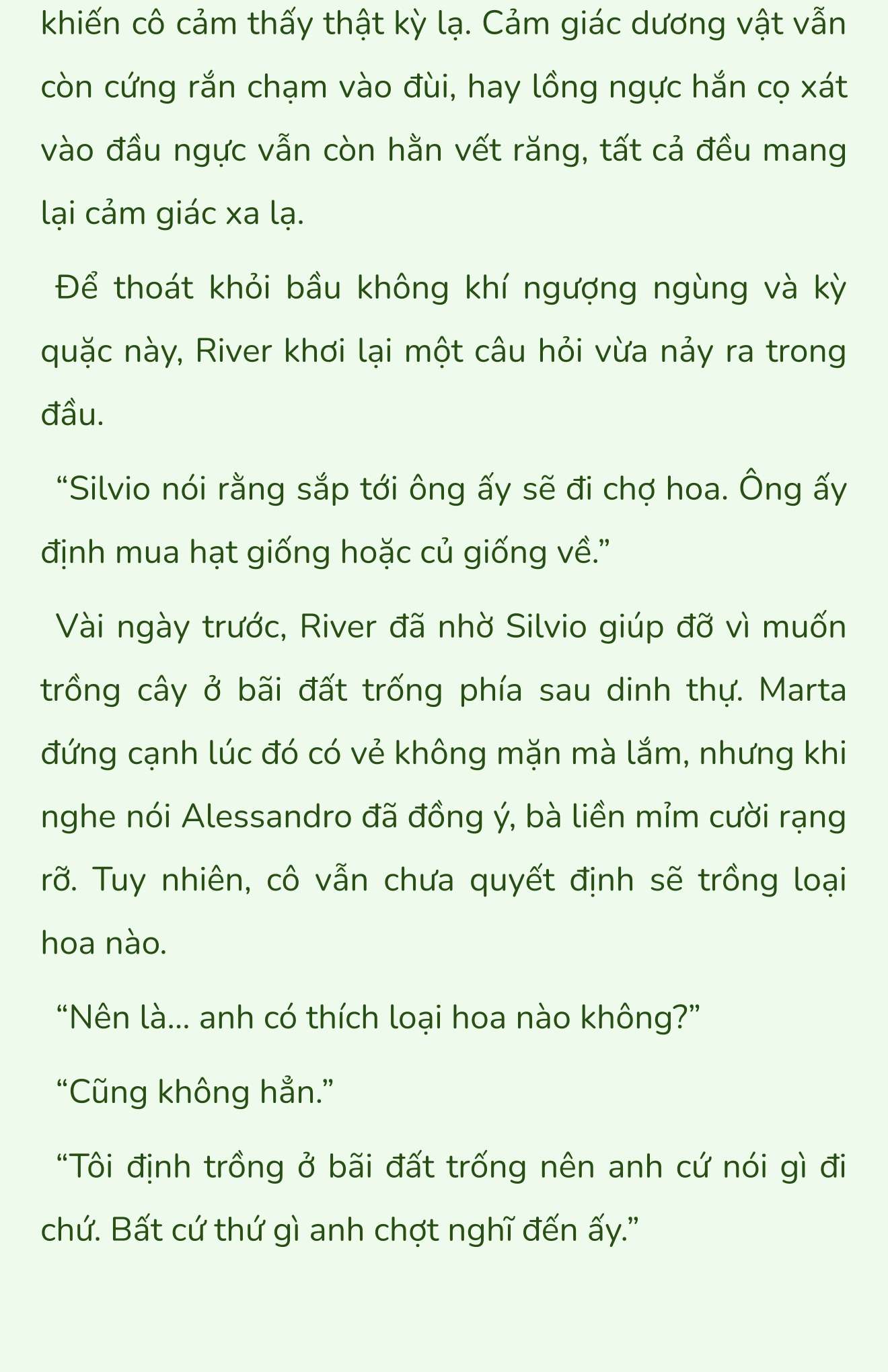 khiến cô cảm thấy thật kỳ lạ. Cảm giác dương vật vẫn còn cứng rắn chạm vào đùi, hay lồng ngực hắn cọ xát vào đầu ngực vẫn còn hằn vết răng, tất cả đều mang lại cảm giác xa lạ.

Để thoát khỏi bầu không khí ngượng ngùng và kỳ quặc này, River khơi lại một câu hỏi vừa nảy ra trong đầu.

“Silvio nói rằng sắp tới ông ấy sẽ đi chợ hoa. Ông ấy định mua hạt giống hoặc củ giống về.”

Vài ngày trước, River đã nhờ Silvio giúp đỡ vì muốn trồng cây ở bãi đất trống phía sau dinh thự. Marta đứng cạnh lúc đó có vẻ không mặn mà lắm, nhưng khi nghe nói Alessandro đã đồng ý, bà liền mỉm cười rạng rỡ. Tuy nhiên, cô vẫn chưa quyết định sẽ trồng loại hoa nào.

“Nên là... anh có thích loại hoa nào không?”

“Cũng không hẳn.”

“Tôi định trồng ở bãi đất trống nên anh cứ nói gì đi chứ. Bất cứ thứ gì anh chợt nghĩ đến ấy.”